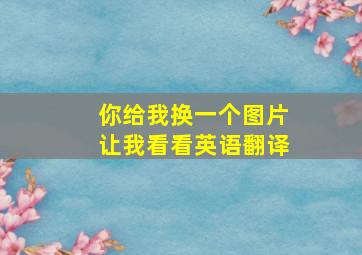 你给我换一个图片
让我看看英语翻译